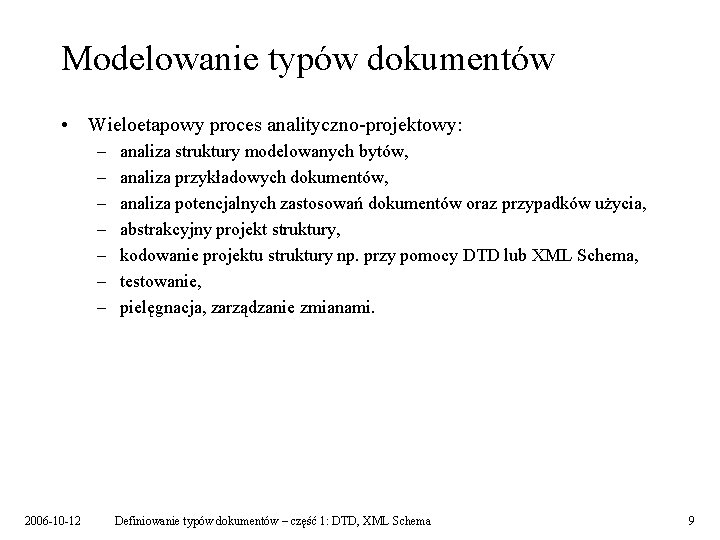 Modelowanie typów dokumentów

• Wieloetapowy proces analityczno-projektowy:
– analiza struktury modelowanych bytów,
– analiza przykładowych dokumentów,
– analiza potencjalnych zastosowań dokumentów oraz przypadków użycia,
– abstrakcyjny projekt struktury,
– kodowanie projektu struktury np. przy pomocy DTD lub XML Schema,
– testowanie,
– pielęgnacja, zarządzanie zmianami.

2006-10-12 Definiowanie typów dokumentów – część 1: DTD, XML Schema 9